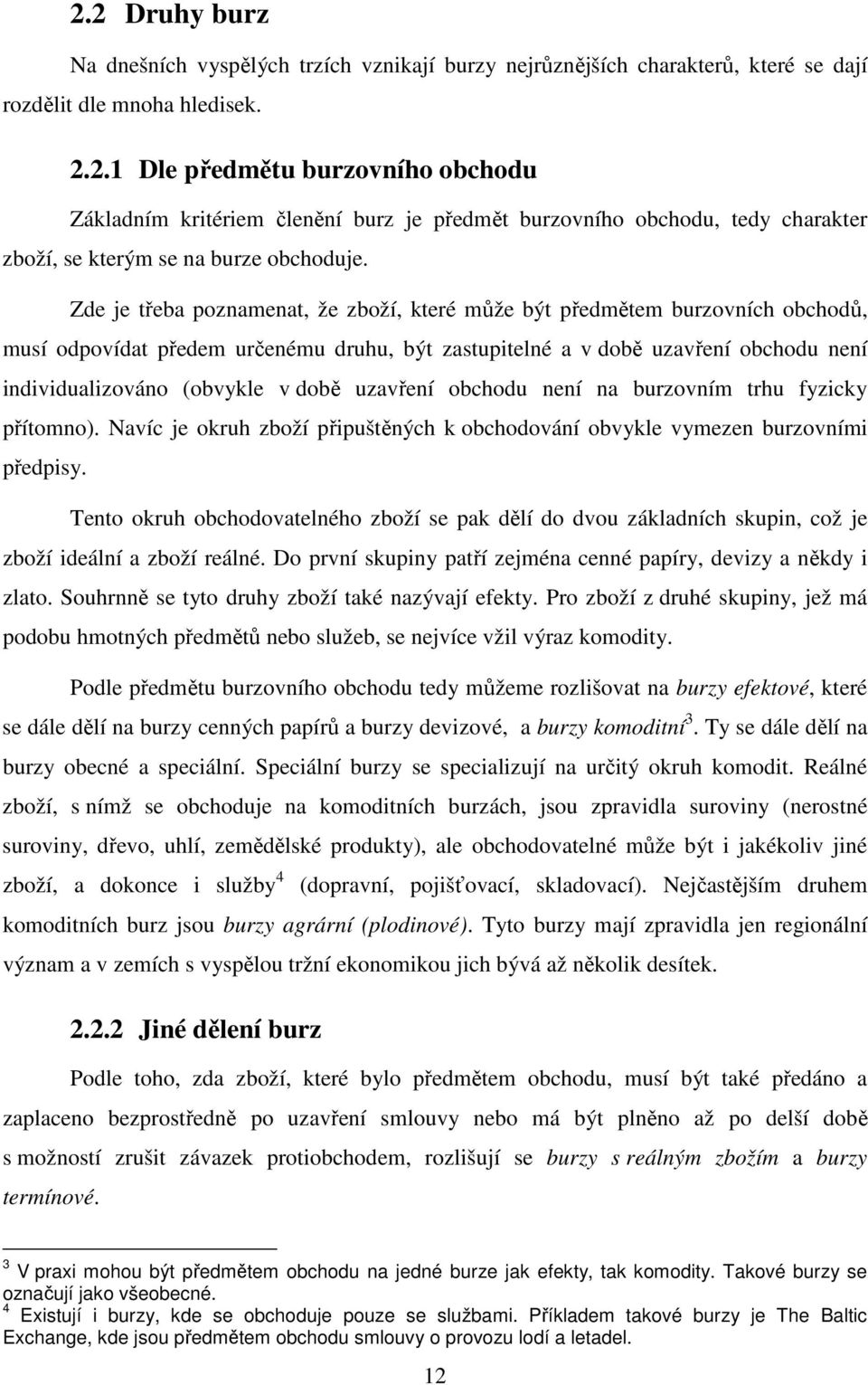 2.2 Druhy burz

Na dnešních vyspělých trzích vznikají burzy nejrůznějších charakterů, které se dají rozdělit dle mnoha hledisek.

2.2.1 Dle předmětu burzovního obchodu

Základním kritériem členění burz je předmět burzovního obchodu, tedy charakter zboží, se kterým se na burze obchoduje.

Zde je třeba poznamenat, že zboží, které může být předmětem burzovních obchodů, musí odpovídat předem určenému druhu, být zastupitelné a v době uzavření obchodu není individualizováno (obvykle v době uzavření obchodu není na burzovním trhu fyzicky přítomno). Navíc je okruh zboží připuštěných k obchodování obvykle vymezen burzovními předpisy.

Tento okruh obchodovatelného zboží se pak dělí do dvou základních skupin, což je zboží ideální a zboží reálné. Do první skupiny patří zejména cenné papíry, devizy a někdy i zlato. Souhrnně se tyto druhy zboží také nazývají efekty. Pro zboží z druhé skupiny, jež má podobu hmotných předmětů nebo služeb, se nejvíce vžil výraz komodity.

Podle předmětu burzovního obchodu tedy můžeme rozlišovat na burzy efektové, které se dále dělí na burzy cenných papírů a burzy devizové, a burzy komoditní$^3$. Ty se dále dělí na burzy obecné a speciální. Speciální burzy se specializují na určitý okruh komodit. Reálné zboží, s nímž se obchoduje na komoditních burzách, jsou zpravidla suroviny (nerostné suroviny, dřevo, uhlí, zemědělské produkty), ale obchodovatelné může být i jakékoliv jiné zboží, a dokonce i služby$^4$ (dopravní, pojišťovací, skladovací). Nejčastějším druhem komoditních burz jsou burzy agrární (plodinové). Tyto burzy mají zpravidla jen regionální význam a v zemích s vyspělou tržní ekonomikou jich bývá až několik desítek.

2.2.2 Jiné dělení burz

Podle toho, zda zboží, které bylo předmětem obchodu, musí být také předáno a zaplaceno bezprostředně po uzavření smlouvy nebo má být plněno až po delší době s možností zrušit závazek protiobchodem, rozlišují se burzy s reálným zbožím a burzy termínové.

$^3$ V praxi mohou být předmětem obchodu na jedné burze jak efekty, tak komodity. Takové burzy se označují jako všeobecné.
$^4$ Existují i burzy, kde se obchoduje pouze se službami. Příkladem takové burzy je The Baltic Exchange, kde jsou předmětem obchodu smlouvy o provozu lodí a letadel.

12